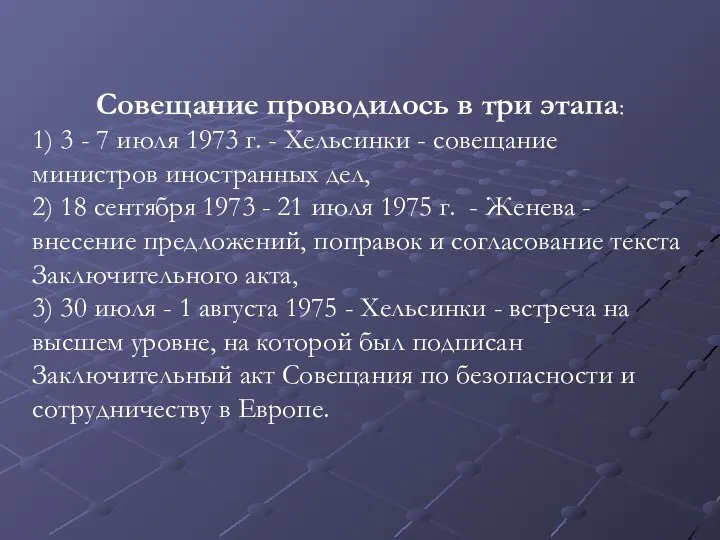 Совещание проводилось в три этапа:
1) 3 - 7 июля 1973 г. - Хельсинки - совещание министров иностранных дел,
2) 18 сентября 1973 - 21 июля 1975 г. - Женева - внесение предложений, поправок и согласование текста Заключительного акта,
3) 30 июля - 1 августа 1975 - Хельсинки - встреча на высшем уровне, на которой был подписан Заключительный акт Совещания по безопасности и сотрудничеству в Европе.